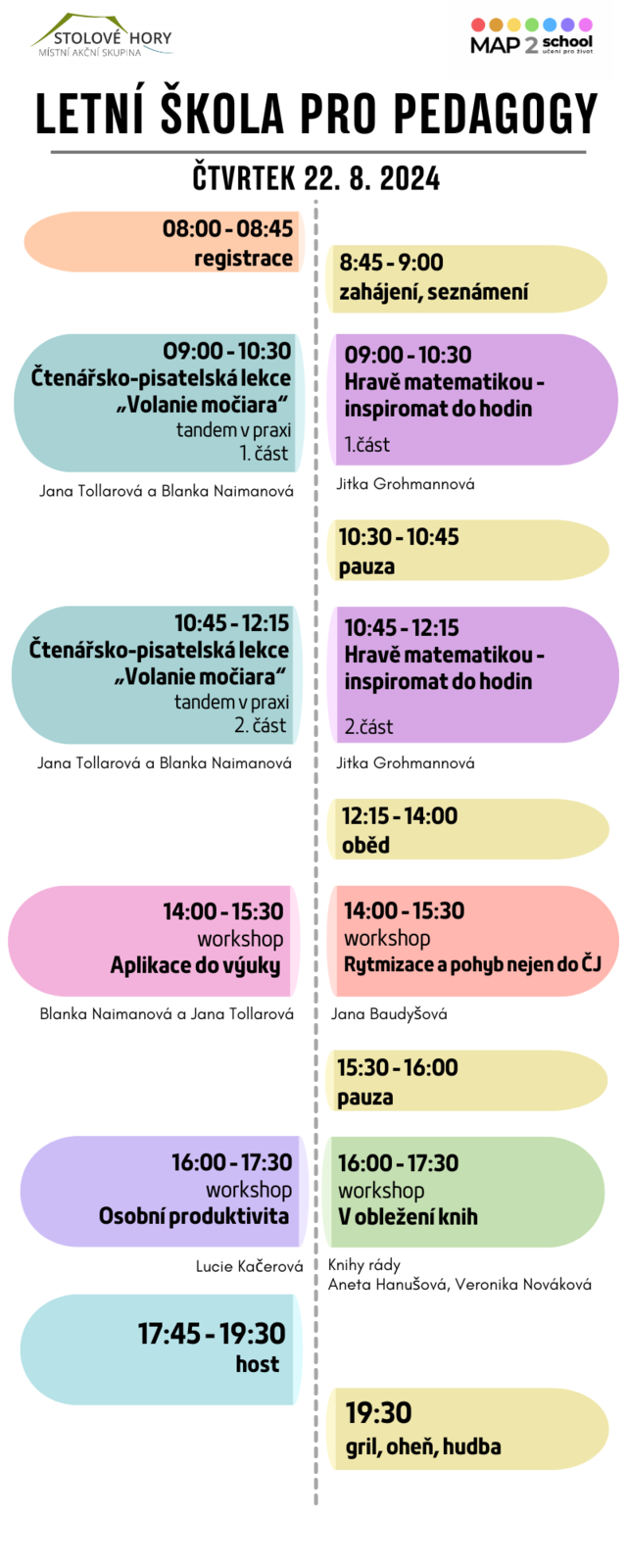 STOLOVÉ HORY
MÍSTNÍ AKČNÍ SKUPINA

MAP 2 school
učení pro život

LETNÍ ŠKOLA PRO PEDAGOGY

ČTVRTEK 22. 8. 2024

08:00 - 08:45
registrace

8:45 - 9:00
zahájení, seznámení

09:00 - 10:30
Čtenářsko-pisatelská lekce „Volanie močiara“
tandem v praxi
1. část

Jana Tollarová a Blanka Naimanová

09:00 - 10:30
Hravě matematikou - inspiromat do hodin
1.část

Jitka Grohmannová

10:30 - 10:45
pauza

10:45 - 12:15
Čtenářsko-pisatelská lekce „Volanie močiara“
tandem v praxi
2. část

Jana Tollarová a Blanka Naimanová

10:45 - 12:15
Hravě matematikou - inspiromat do hodin
2.část

Jitka Grohmannová

12:15 - 14:00
oběd

14:00 - 15:30
workshop
Aplikace do výuky

Blanka Naimanová a Jana Tollarová

14:00 - 15:30
workshop
Rytmizace a pohyb nejen do ČJ

Jana Baudyšová

15:30 - 16:00
pauza

16:00 - 17:30
workshop
Osobní produktivita

Lucie Kačerová

16:00 - 17:30
workshop
V obležení knih

Knihy rády
Aneta Hanušová, Veronika Nováková

17:45 - 19:30
host

19:30
gril, oheň, hudba